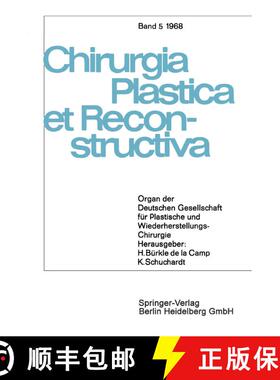 Band 5 1968

Chirurgia Plastica et Reconstructiva

Organ der Deutschen Gesellschaft für Plastische und Wiederherstellungs-Chirurgie
Herausgeber:
H. Bürkle de la Camp
K. Schuchardt

Springer-Verlag
Berlin Heidelberg GmbH

顺丰包邮

正版保